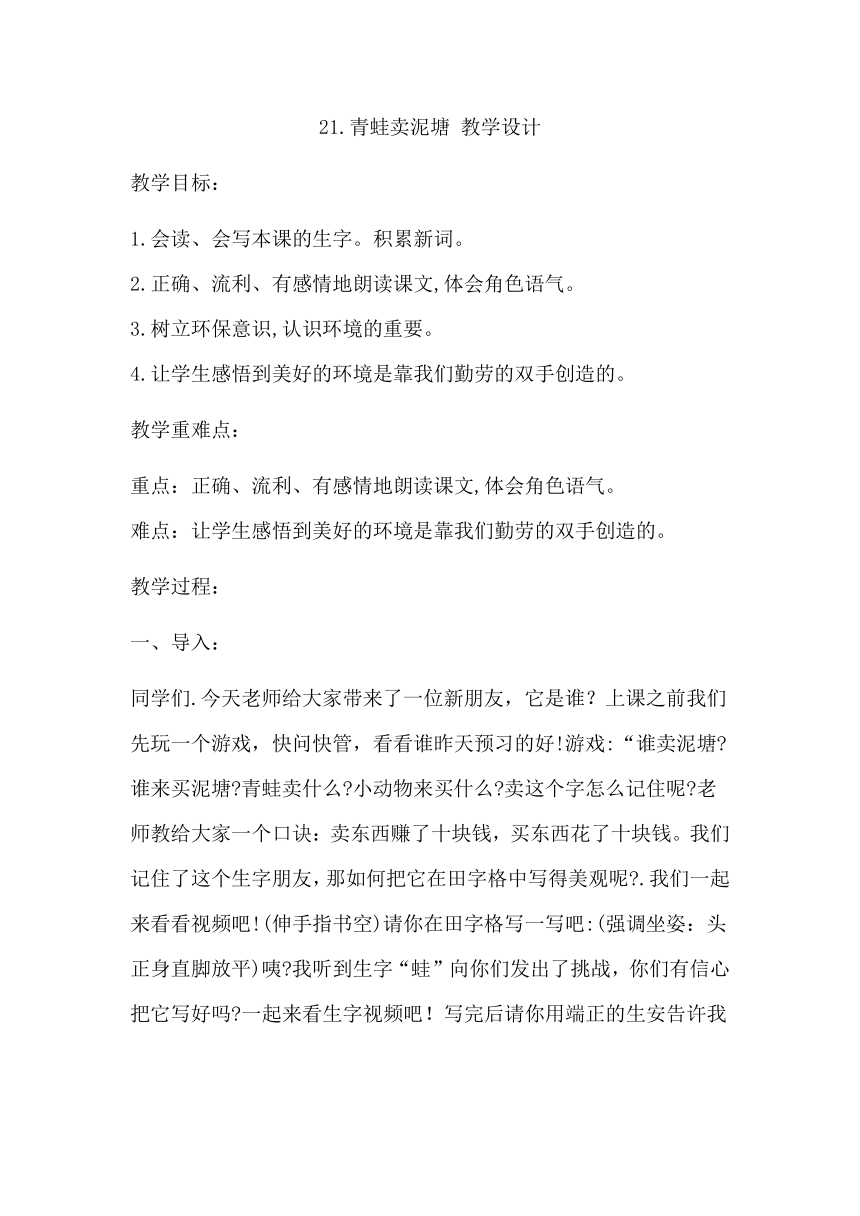 21.青蛙卖泥塘 教学设计

教学目标：

1.会读、会写本课的生字。积累新词。

2.正确、流利、有感情地朗读课文,体会角色语气。

3.树立环保意识,认识环境的重要。

4.让学生感悟到美好的环境是靠我们勤劳的双手创造的。

教学重难点：

重点：正确、流利、有感情地朗读课文,体会角色语气。

难点：让学生感悟到美好的环境是靠我们勤劳的双手创造的。

教学过程：

一、导入：

同学们.今天老师给大家带来了一位新朋友，它是谁？上课之前我们先玩一个游戏，快问快管，看看谁昨天预习的好!游戏:“谁卖泥塘?谁来买泥塘?青蛙卖什么?小动物来买什么?卖这个字怎么记住呢?老师教给大家一个口诀：卖东西赚了十块钱，买东西花了十块钱。我们记住了这个生字朋友，那如何把它在田字格中写得美观呢?.我们一起来看看视频吧!(伸手指书空)请你在田字格写一写吧:(强调坐姿：头正身直脚放平)咦?我听到生字“蛙”向你们发出了挑战，你们有信心把它写好吗?一起来看生字视频吧！写完后请你用端正的生安告许我